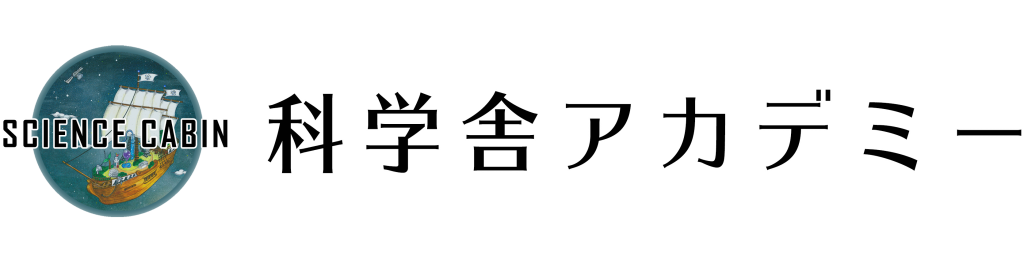 SCIENCE CABIN

科学舎アカデミー